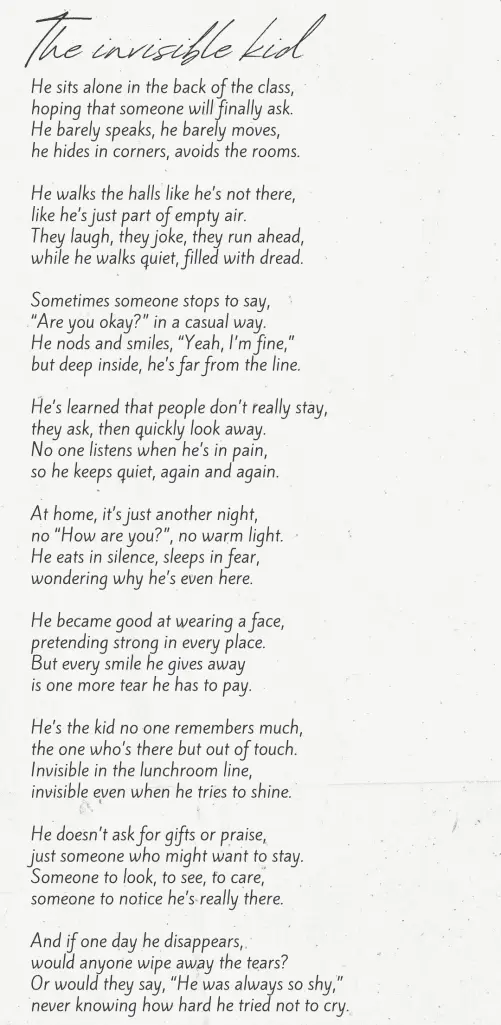 The invisible kid

He sits alone in the back of the class,
hoping that someone will finally ask.
He barely speaks, he barely moves,
he hides in corners, avoids the rooms.

He walks the halls like he's not there,
like he's just part of empty air.
They laugh, they joke, they run ahead,
while he walks quiet, filled with dread.

Sometimes someone stops to say,
"Are you okay?" in a casual way.
He nods and smiles, "Yeah, I'm fine,"
but deep inside, he's far from the line.

He's learned that people don't really stay,
they ask, then quickly look away.
No one listens when he's in pain,
so he keeps quiet, again and again.

At home, it's just another night,
no "How are you?", no warm light.
He eats in silence, sleeps in fear,
wondering why he's even here.

He became good at wearing a face,
pretending strong in every place.
But every smile he gives away
is one more tear he has to pay.

He's the kid no one remembers much,
the one who's there but out of touch.
Invisible in the lunchroom line,
invisible even when he tries to shine.

He doesn't ask for gifts or praise,
just someone who might want to stay.
Someone to look, to see, to care,
someone to notice he's really there.

And if one day he disappears,
would anyone wipe away the tears?
Or would they say, "He was always so shy,"
never knowing how hard he tried not to cry.